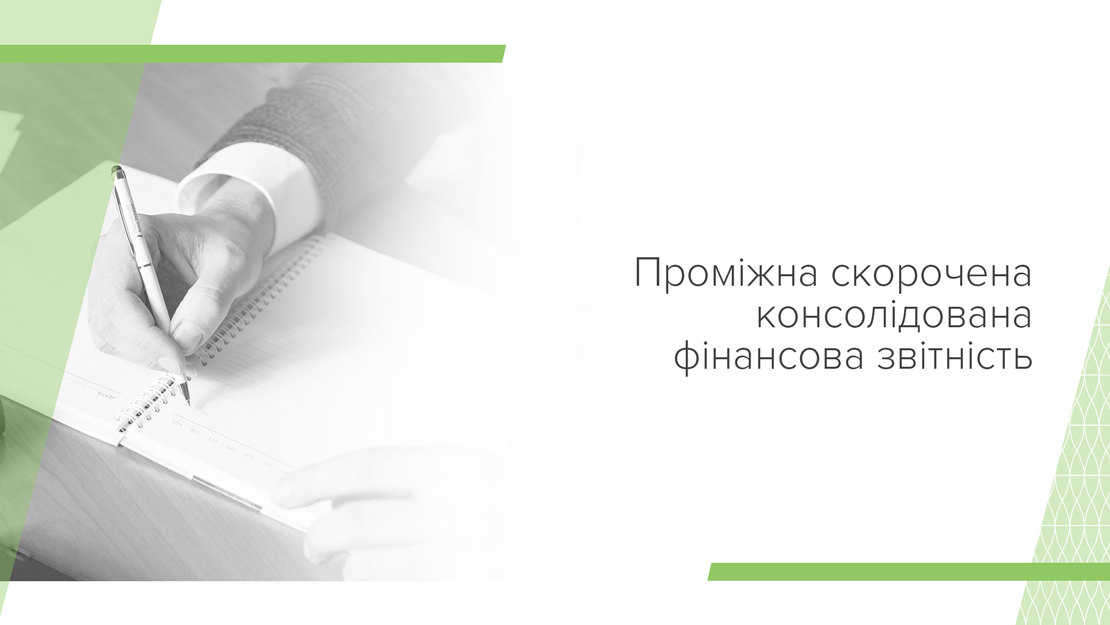 Проміжна скорочена консолідована фінансова звітність